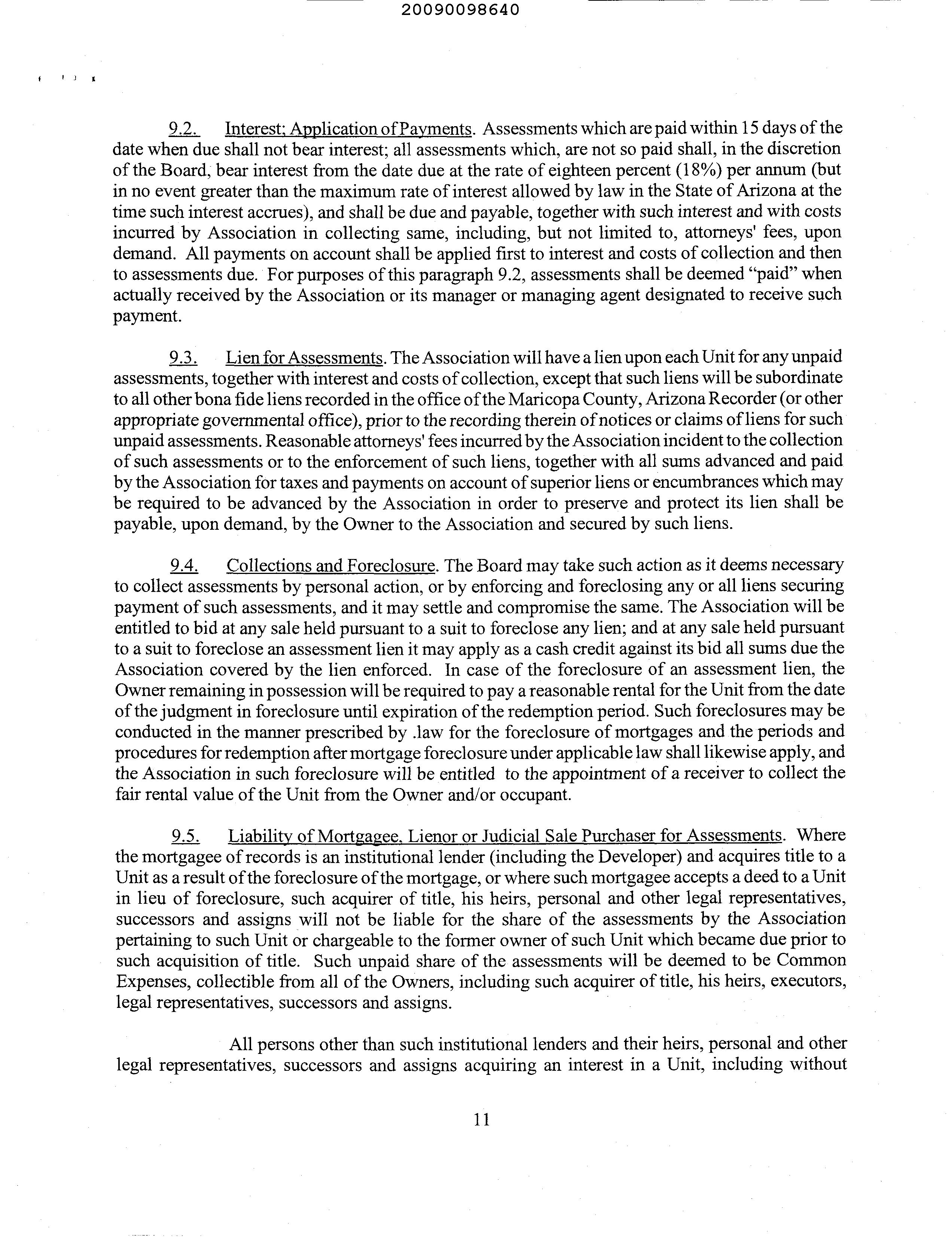 20090098640

9.2. Interest; Application of Payments. Assessments which are paid within 15 days of the date when due shall not bear interest; all assessments which, are not so paid shall, in the discretion of the Board, bear interest from the date due at the rate of eighteen percent (18%) per annum (but in no event greater than the maximum rate of interest allowed by law in the State of Arizona at the time such interest accrues), and shall be due and payable, together with such interest and with costs incurred by Association in collecting same, including, but not limited to, attorneys' fees, upon demand. All payments on account shall be applied first to interest and costs of collection and then to assessments due. For purposes of this paragraph 9.2, assessments shall be deemed "paid" when actually received by the Association or its manager or managing agent designated to receive such payment.

9.3. Lien for Assessments. The Association will have a lien upon each Unit for any unpaid assessments, together with interest and costs of collection, except that such liens will be subordinate to all other bona fide liens recorded in the office of the Maricopa County, Arizona Recorder (or other appropriate governmental office), prior to the recording therein of notices or claims of liens for such unpaid assessments. Reasonable attorneys' fees incurred by the Association incident to the collection of such assessments or to the enforcement of such liens, together with all sums advanced and paid by the Association for taxes and payments on account of superior liens or encumbrances which may be required to be advanced by the Association in order to preserve and protect its lien shall be payable, upon demand, by the Owner to the Association and secured by such liens.

9.4. Collections and Foreclosure. The Board may take such action as it deems necessary to collect assessments by personal action, or by enforcing and foreclosing any or all liens securing payment of such assessments, and it may settle and compromise the same. The Association will be entitled to bid at any sale held pursuant to a suit to foreclose any lien; and at any sale held pursuant to a suit to foreclose an assessment lien it may apply as a cash credit against its bid all sums due the Association covered by the lien enforced. In case of the foreclosure of an assessment lien, the Owner remaining in possession will be required to pay a reasonable rental for the Unit from the date of the judgment in foreclosure until expiration of the redemption period. Such foreclosures may be conducted in the manner prescribed by .law for the foreclosure of mortgages and the periods and procedures for redemption after mortgage foreclosure under applicable law shall likewise apply, and the Association in such foreclosure will be entitled to the appointment of a receiver to collect the fair rental value of the Unit from the Owner and/or occupant.

9.5. Liability of Mortgagee, Lienor or Judicial Sale Purchaser for Assessments. Where the mortgagee of records is an institutional lender (including the Developer) and acquires title to a Unit as a result of the foreclosure of the mortgage, or where such mortgagee accepts a deed to a Unit in lieu of foreclosure, such acquirer of title, his heirs, personal and other legal representatives, successors and assigns will not be liable for the share of the assessments by the Association pertaining to such Unit or chargeable to the former owner of such Unit which became due prior to such acquisition of title. Such unpaid share of the assessments will be deemed to be Common Expenses, collectible from all of the Owners, including such acquirer of title, his heirs, executors, legal representatives, successors and assigns.

All persons other than such institutional lenders and their heirs, personal and other legal representatives, successors and assigns acquiring an interest in a Unit, including without

11